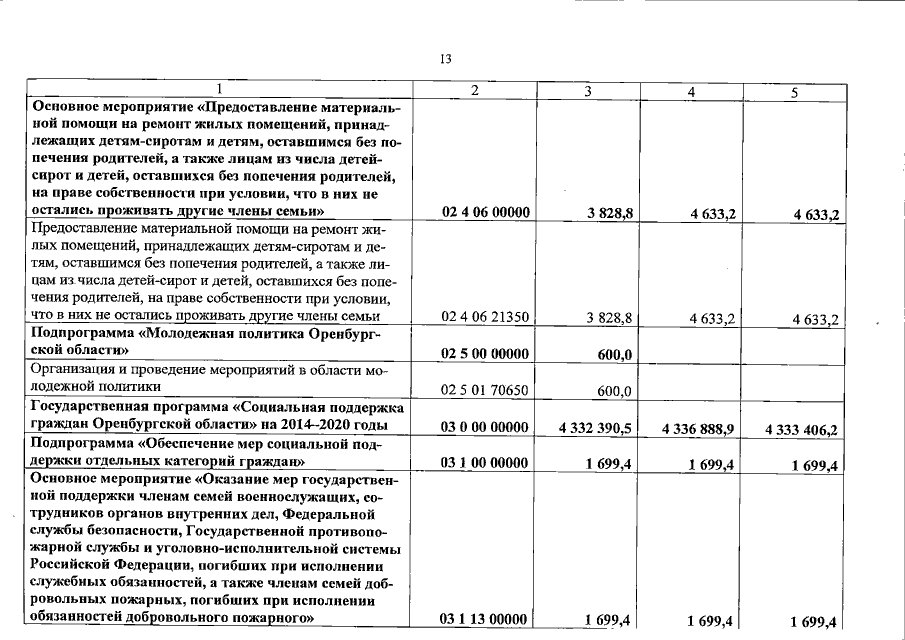 13

| 1 | 2 | 3 | 4 | 5 |
|---|---|---|---|---|
| Основное мероприятие «Предоставление материальной помощи на ремонт жилых помещений, принадлежащих детям-сиротам и детям, оставшимся без попечения родителей, а также лицам из числа детей-сирот и детей, оставшихся без попечения родителей, на праве собственности при условии, что в них не остались проживать другие члены семьи» | 02 4 06 00000 | 3 828,8 | 4 633,2 | 4 633,2 |
| Предоставление материальной помощи на ремонт жилых помещений, принадлежащих детям-сиротам и детям, оставшимся без попечения родителей, а также лицам из числа детей-сирот и детей, оставшихся без попечения родителей, на праве собственности при условии, что в них не остались проживать другие члены семьи | 02 4 06 21350 | 3 828,8 | 4 633,2 | 4 633,2 |
| Подпрограмма «Молодежная политика Оренбургской области» | 02 5 00 00000 | 600,0 | | |
| Организация и проведение мероприятий в области молодежной политики | 02 5 01 70650 | 600,0 | | |
| Государственная программа «Социальная поддержка граждан Оренбургской области» на 2014–2020 годы | 03 0 00 00000 | 4 332 390,5 | 4 336 888,9 | 4 333 406,2 |
| Подпрограмма «Обеспечение мер социальной поддержки отдельных категорий граждан» | 03 1 00 00000 | 1 699,4 | 1 699,4 | 1 699,4 |
| Основное мероприятие «Оказание мер государственной поддержки членам семей военнослужащих, сотрудников органов внутренних дел, Федеральной службы безопасности, Государственной противопожарной службы и уголовно-исполнительной системы Российской Федерации, погибших при исполнении служебных обязанностей, а также членам семей добровольных пожарных, погибших при исполнении обязанностей добровольного пожарного» | 03 1 13 00000 | 1 699,4 | 1 699,4 | 1 699,4 |